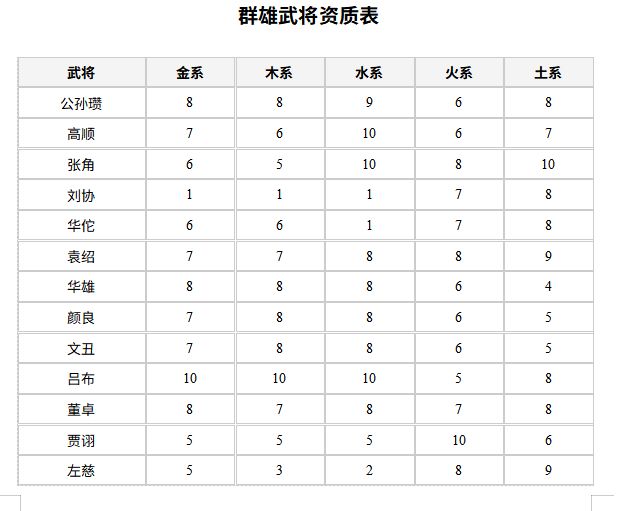 群雄武将资质表

| 武将 | 金系 | 木系 | 水系 | 火系 | 土系 |
|---|---|---|---|---|---|
| 公孙瓒 | 8 | 8 | 9 | 6 | 8 |
| 高顺 | 7 | 6 | 10 | 6 | 7 |
| 张角 | 6 | 5 | 10 | 8 | 10 |
| 刘协 | 1 | 1 | 1 | 7 | 8 |
| 华佗 | 6 | 6 | 1 | 7 | 8 |
| 袁绍 | 7 | 7 | 8 | 8 | 9 |
| 华雄 | 8 | 8 | 8 | 6 | 4 |
| 颜良 | 7 | 8 | 8 | 6 | 5 |
| 文丑 | 7 | 8 | 8 | 6 | 5 |
| 吕布 | 10 | 10 | 10 | 5 | 8 |
| 董卓 | 8 | 7 | 8 | 7 | 8 |
| 贾诩 | 5 | 5 | 5 | 10 | 6 |
| 左慈 | 5 | 3 | 2 | 8 | 9 |